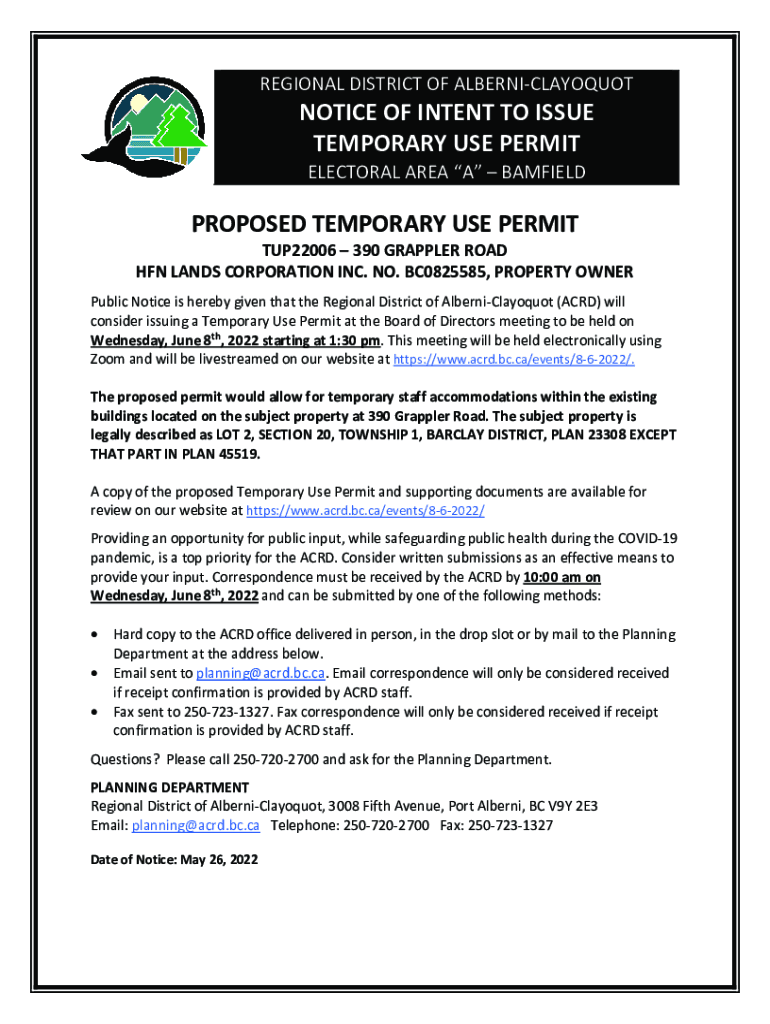 REGIONAL DISTRICT OF ALBERNI-CLAYOQUOT

NOTICE OF INTENT TO ISSUE
TEMPORARY USE PERMIT

ELECTORAL AREA "A" – BAMFIELD

PROPOSED TEMPORARY USE PERMIT

TUP22006 – 390 GRAPPLER ROAD
HFN LANDS CORPORATION INC. NO. BC0825585, PROPERTY OWNER

Public Notice is hereby given that the Regional District of Alberni-Clayoquot (ACRD) will consider issuing a Temporary Use Permit at the Board of Directors meeting to be held on Wednesday, June 8$^{th}$, 2022 starting at 1:30 pm. This meeting will be held electronically using Zoom and will be livestreamed on our website at https://www.acrd.bc.ca/events/8-6-2022/.

The proposed permit would allow for temporary staff accommodations within the existing buildings located on the subject property at 390 Grappler Road. The subject property is legally described as LOT 2, SECTION 20, TOWNSHIP 1, BARCLAY DISTRICT, PLAN 23308 EXCEPT THAT PART IN PLAN 45519.

A copy of the proposed Temporary Use Permit and supporting documents are available for review on our website at https://www.acrd.bc.ca/events/8-6-2022/

Providing an opportunity for public input, while safeguarding public health during the COVID-19 pandemic, is a top priority for the ACRD. Consider written submissions as an effective means to provide your input. Correspondence must be received by the ACRD by 10:00 am on Wednesday, June 8$^{th}$, 2022 and can be submitted by one of the following methods:

• Hard copy to the ACRD office delivered in person, in the drop slot or by mail to the Planning Department at the address below.
• Email sent to planning@acrd.bc.ca. Email correspondence will only be considered received if receipt confirmation is provided by ACRD staff.
• Fax sent to 250-723-1327. Fax correspondence will only be considered received if receipt confirmation is provided by ACRD staff.

Questions? Please call 250-720-2700 and ask for the Planning Department.

PLANNING DEPARTMENT
Regional District of Alberni-Clayoquot, 3008 Fifth Avenue, Port Alberni, BC V9Y 2E3
Email: planning@acrd.bc.ca Telephone: 250-720-2700 Fax: 250-723-1327

Date of Notice: May 26, 2022